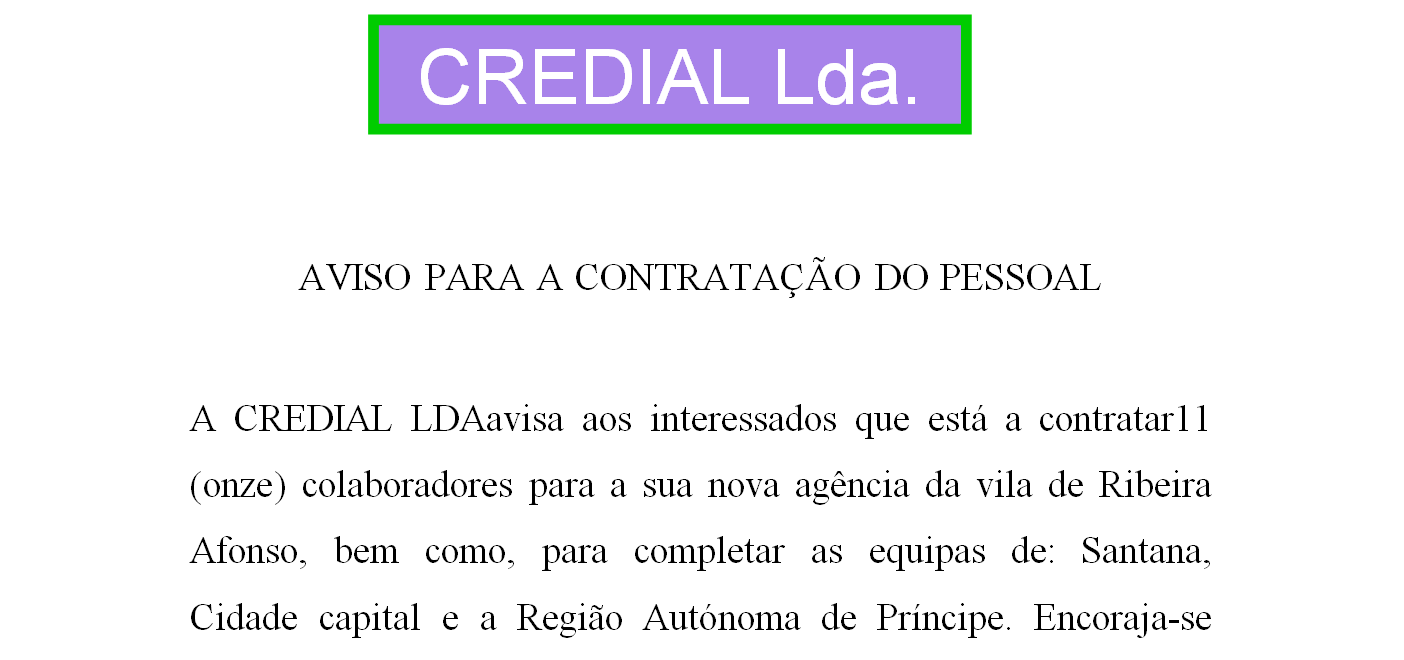 CREDIAL Lda.

AVISO PARA A CONTRATAÇÃO DO PESSOAL

A CREDIAL LDAavisa aos interessados que está a contratar11 (onze) colaboradores para a sua nova agência da vila de Ribeira Afonso, bem como, para completar as equipas de: Santana, Cidade capital e a Região Autónoma de Príncipe. Encoraja-se